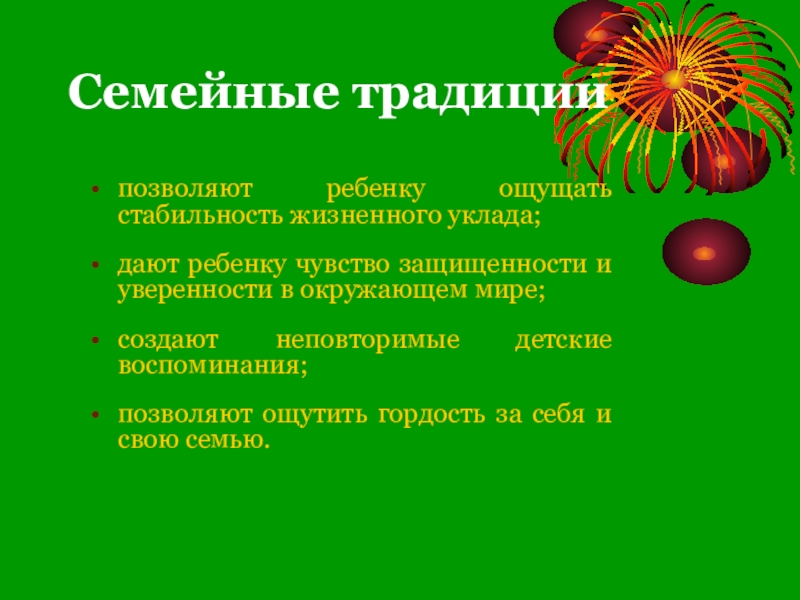 Семейные традиции

• позволяют ребенку ощущать стабильность жизненного уклада;

• дают ребенку чувство защищенности и уверенности в окружающем мире;

• создают неповторимые детские воспоминания;

• позволяют ощутить гордость за себя и свою семью.